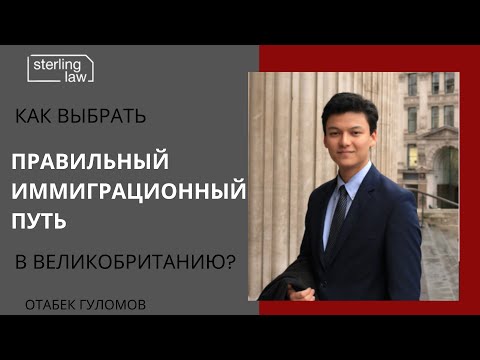 sterling law

КАК ВЫБРАТЬ

ПРАВИЛЬНЫЙ ИММИГРАЦИОННЫЙ ПУТЬ

В ВЕЛИКОБРИТАНИЮ?

ОТАБЕК ГУЛОМОВ